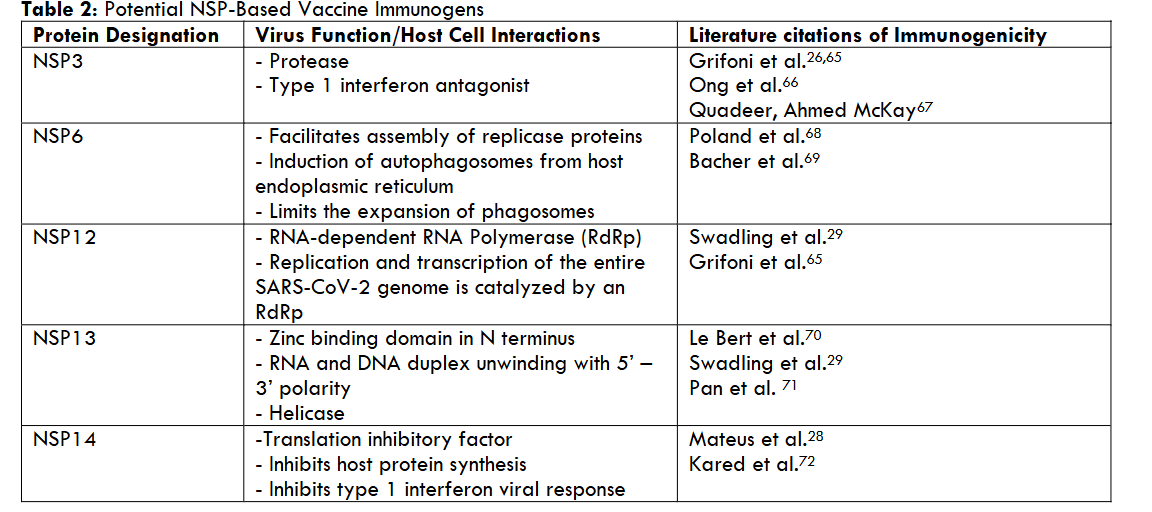 **Table 2:** Potential NSP-Based Vaccine Immunogens

| Protein Designation | Virus Function/Host Cell Interactions | Literature citations of Immunogenicity |
|---|---|---|
| NSP3 | - Protease<br>- Type 1 interferon antagonist | Grifoni et al.$^{26,65}$<br>Ong et al.$^{66}$<br>Quadeer, Ahmed McKay$^{67}$ |
| NSP6 | - Facilitates assembly of replicase proteins<br>- Induction of autophagosomes from host endoplasmic reticulum<br>- Limits the expansion of phagosomes | Poland et al.$^{68}$<br>Bacher et al.$^{69}$ |
| NSP12 | - RNA-dependent RNA Polymerase (RdRp)<br>- Replication and transcription of the entire SARS-CoV-2 genome is catalyzed by an RdRp | Swadling et al.$^{29}$<br>Grifoni et al.$^{65}$ |
| NSP13 | - Zinc binding domain in N terminus<br>- RNA and DNA duplex unwinding with 5' – 3' polarity<br>- Helicase | Le Bert et al.$^{70}$<br>Swadling et al.$^{29}$<br>Pan et al. $^{71}$ |
| NSP14 | -Translation inhibitory factor<br>- Inhibits host protein synthesis<br>- Inhibits type 1 interferon viral response | Mateus et al.$^{28}$<br>Kared et al.$^{72}$ |